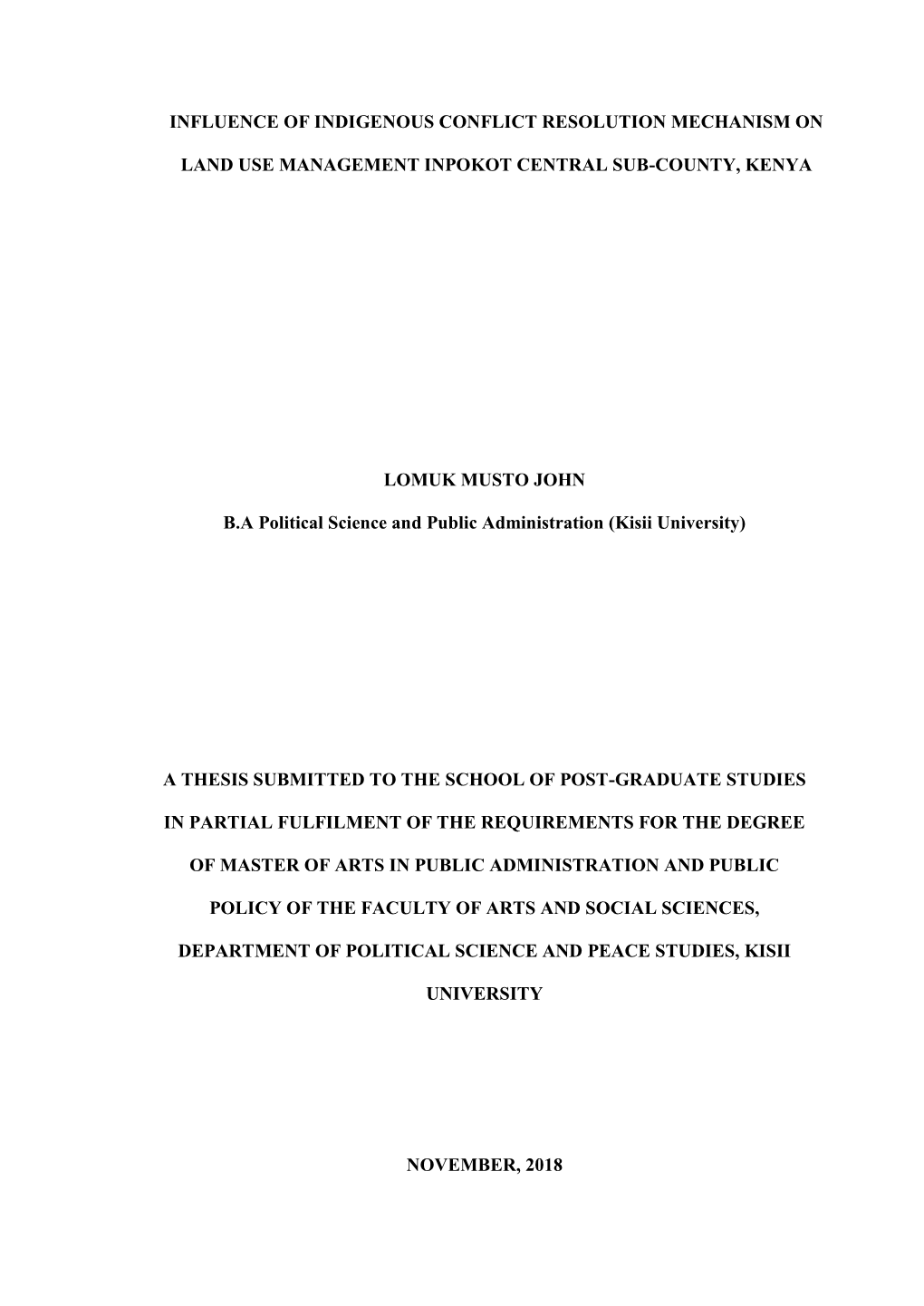 INFLUENCE OF INDIGENOUS CONFLICT RESOLUTION MECHANISM ON LAND USE MANAGEMENT INPOKOT CENTRAL SUB-COUNTY, KENYA

LOMUK MUSTO JOHN

B.A Political Science and Public Administration (Kisii University)

A THESIS SUBMITTED TO THE SCHOOL OF POST-GRADUATE STUDIES IN PARTIAL FULFILMENT OF THE REQUIREMENTS FOR THE DEGREE OF MASTER OF ARTS IN PUBLIC ADMINISTRATION AND PUBLIC POLICY OF THE FACULTY OF ARTS AND SOCIAL SCIENCES, DEPARTMENT OF POLITICAL SCIENCE AND PEACE STUDIES, KISII UNIVERSITY

NOVEMBER, 2018